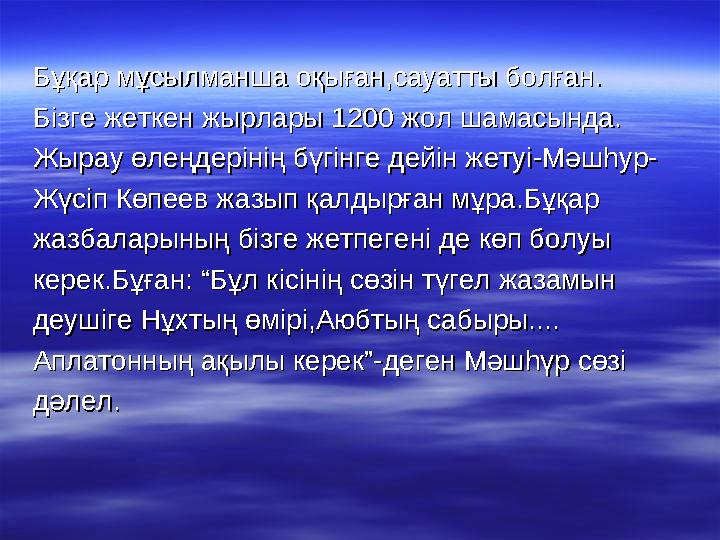 Бұқар мұсылманша оқыған,сауатты болған. Бізге жеткен жырлары 1200 жол шамасында. Жырау өлеңдерінің бүгінге дейін жетуі-Мәшһүр-Жүсіп Көпеев жазып қалдырған мұра.Бұқар жазбаларының бізге жетпегені де көп болуы керек.Бұған: “Бұл кісінің сөзін түгел жазамын деушіге Нұхтың өмірі,Аюбтың сабыры.... Аплатонның ақылы керек”-деген Мәшһүр сөзі дәлел.